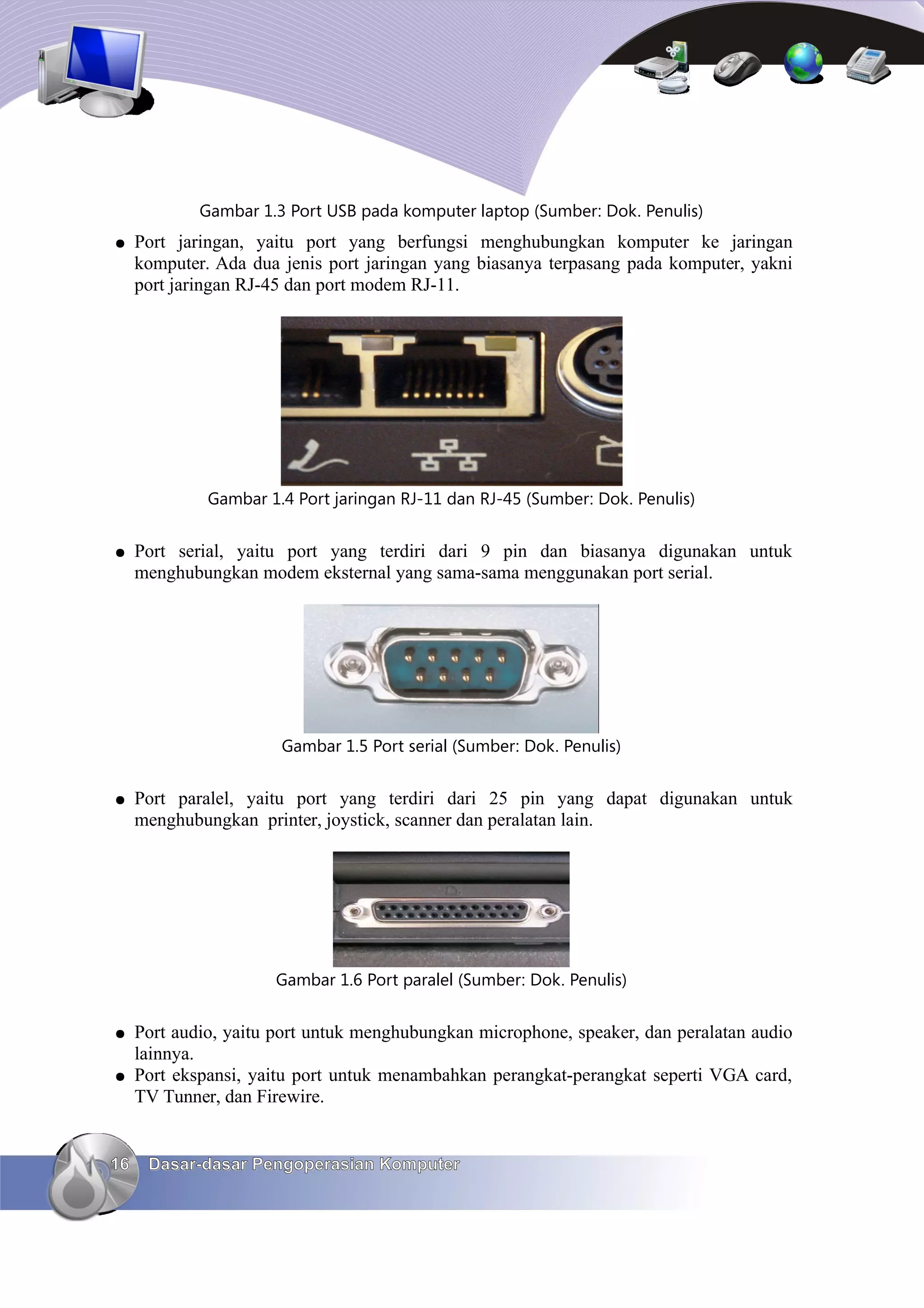 Gambar 1.3 Port USB pada komputer laptop (Sumber: Dok. Penulis)

● Port jaringan, yaitu port yang berfungsi menghubungkan komputer ke jaringan komputer. Ada dua jenis port jaringan yang biasanya terpasang pada komputer, yakni port jaringan RJ-45 dan port modem RJ-11.

Gambar 1.4 Port jaringan RJ-11 dan RJ-45 (Sumber: Dok. Penulis)

● Port serial, yaitu port yang terdiri dari 9 pin dan biasanya digunakan untuk menghubungkan modem eksternal yang sama-sama menggunakan port serial.

Gambar 1.5 Port serial (Sumber: Dok. Penulis)

● Port paralel, yaitu port yang terdiri dari 25 pin yang dapat digunakan untuk menghubungkan printer, joystick, scanner dan peralatan lain.

Gambar 1.6 Port paralel (Sumber: Dok. Penulis)

● Port audio, yaitu port untuk menghubungkan microphone, speaker, dan peralatan audio lainnya.
● Port ekspansi, yaitu port untuk menambahkan perangkat-perangkat seperti VGA card, TV Tunner, dan Firewire.

16 Dasar-dasar Pengoperasian Komputer